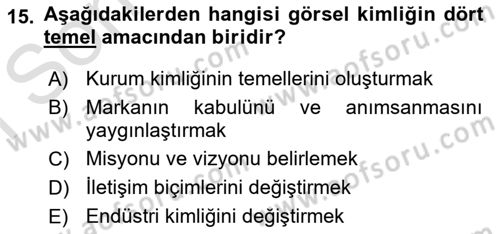 15. Aşağıdakilerden hangisi görsel kimliğin dört temel amacından biridir?

A) Kurum kimliğinin temellerini oluşturmak
B) Markanın kabulünü ve anımsanmasını yaygınlaştırmak
C) Misyonu ve vizyonu belirlemek
D) İletişim biçimlerini değiştirmek
E) Endüstri kimliğini değiştirmek

www.aofsoru.com